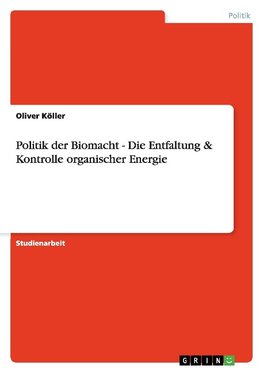 Politik

Oliver Köller

Politik der Biomacht - Die Entfaltung & Kontrolle organischer Energie

Studienarbeit

GRIN